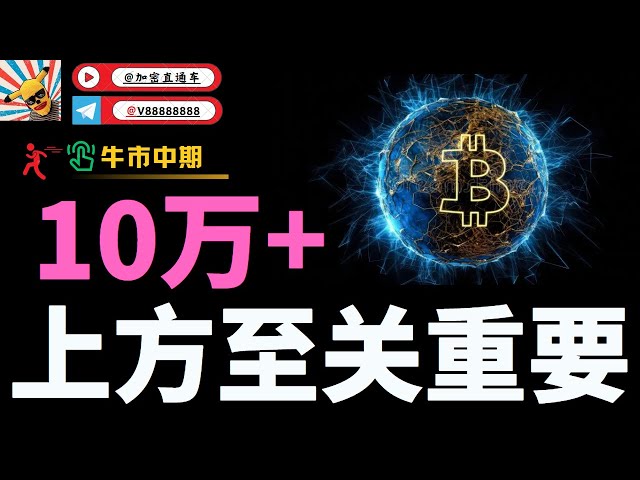 @加密直通车
@V88888888
牛市中期
10万+
上方至关重要